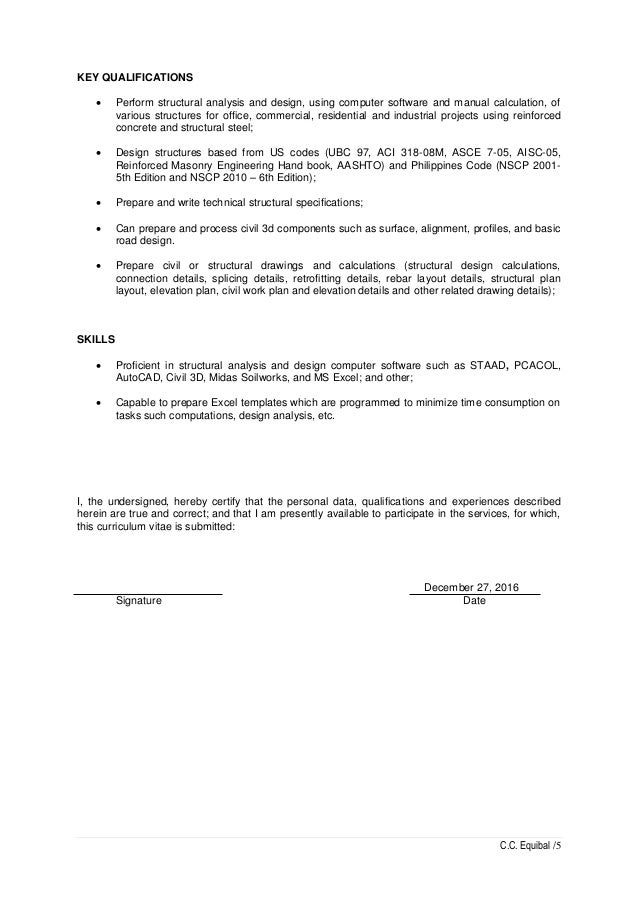 KEY QUALIFICATIONS

• Perform structural analysis and design, using computer software and manual calculation, of various structures for office, commercial, residential and industrial projects using reinforced concrete and structural steel;

• Design structures based from US codes (UBC 97, ACI 318-08M, ASCE 7-05, AISC-05, Reinforced Masonry Engineering Hand book, AASHTO) and Philippines Code (NSCP 2001-5th Edition and NSCP 2010 – 6th Edition);

• Prepare and write technical structural specifications;

• Can prepare and process civil 3d components such as surface, alignment, profiles, and basic road design.

• Prepare civil or structural drawings and calculations (structural design calculations, connection details, splicing details, retrofitting details, rebar layout details, structural plan layout, elevation plan, civil work plan and elevation details and other related drawing details);

SKILLS

• Proficient in structural analysis and design computer software such as STAAD, PCACOL, AutoCAD, Civil 3D, Midas Soilworks, and MS Excel; and other;

• Capable to prepare Excel templates which are programmed to minimize time consumption on tasks such computations, design analysis, etc.

I, the undersigned, hereby certify that the personal data, qualifications and experiences described herein are true and correct; and that I am presently available to participate in the services, for which, this curriculum vitae is submitted:

Signature

December 27, 2016
Date

C.C. Equibal /5